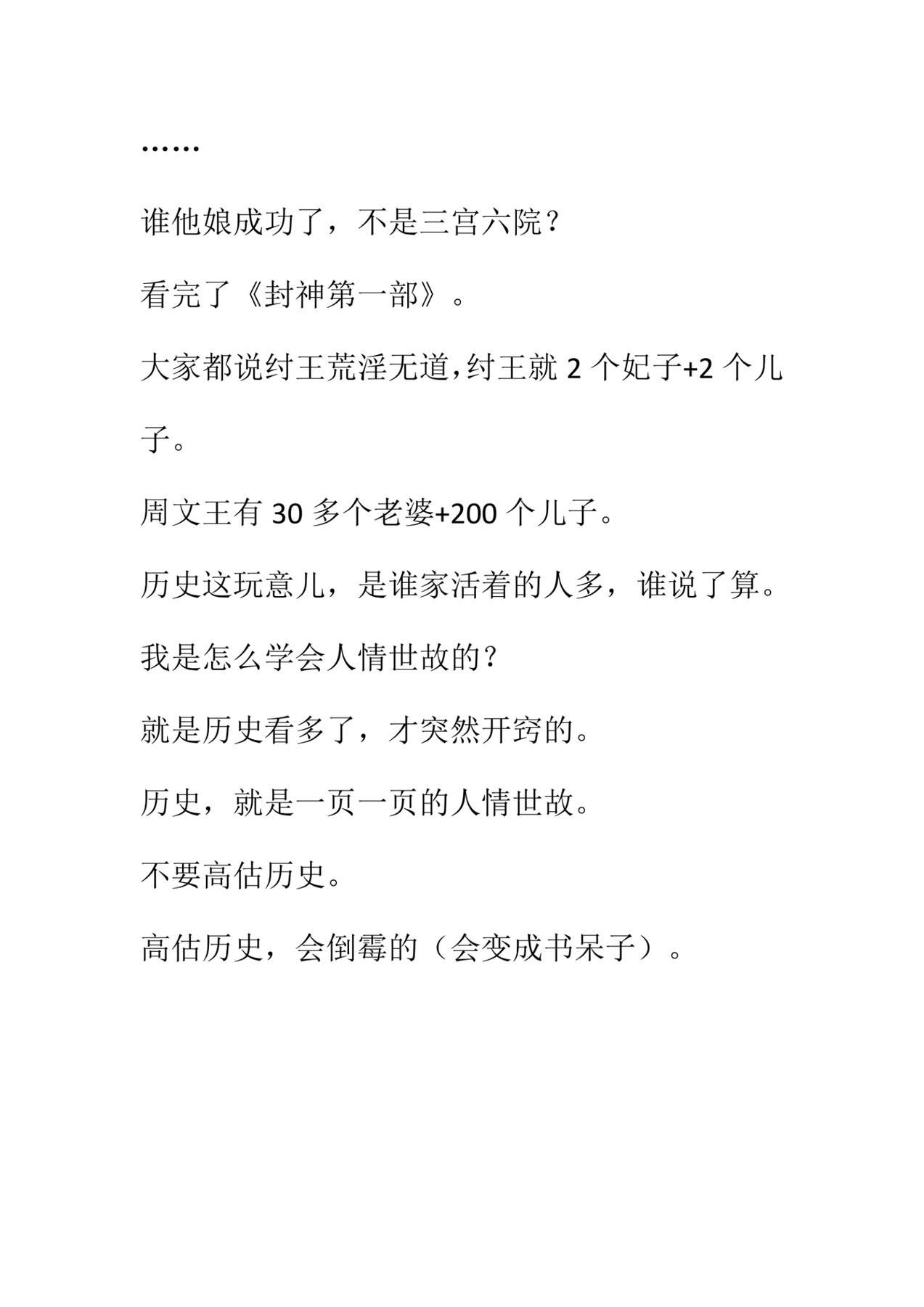 ……

谁他娘成功了，不是三宫六院？

看完了《封神第一部》。

大家都说纣王荒淫无道，纣王就 2 个妃子+2 个儿子。

周文王有 30 多个老婆+200 个儿子。

历史这玩意儿，是谁家活着的人多，谁说了算。

我是怎么学会人情世故的？

就是历史看多了，才突然开窍的。

历史，就是一页一页的人情世故。

不要高估历史。

高估历史，会倒霉的（会变成书呆子）。